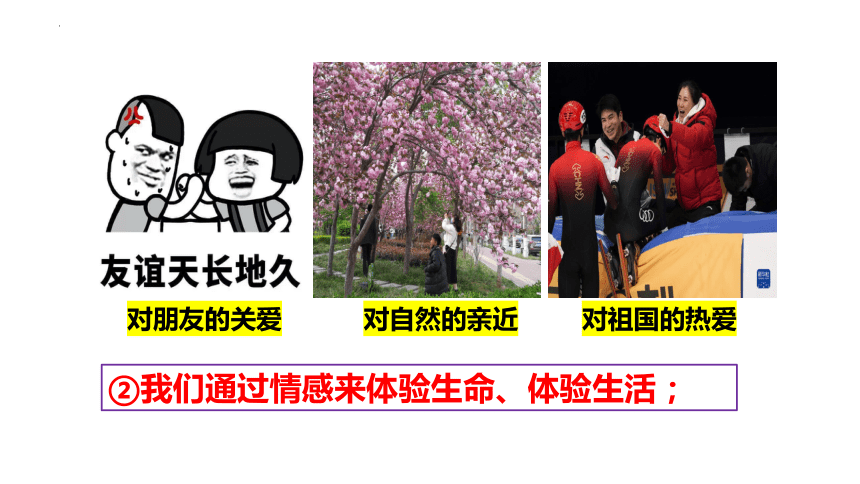 友谊天长地久

对朋友的关爱

对自然的亲近

对祖国的热爱

②我们通过情感来体验生命、体验生活；